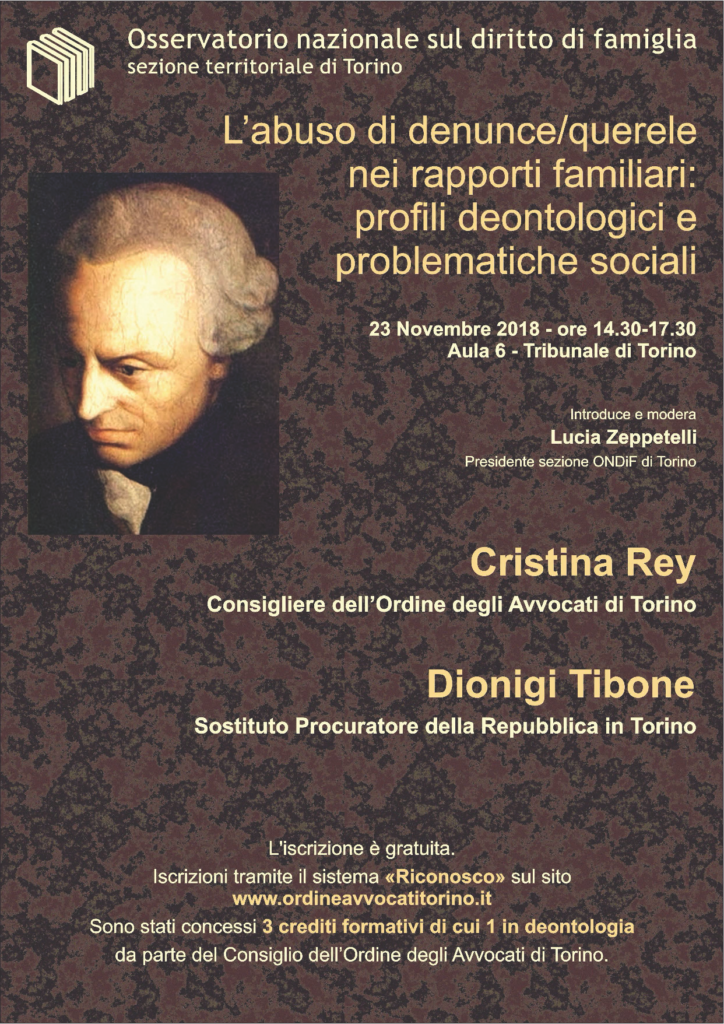 Osservatorio nazionale sul diritto di famiglia
sezione territoriale di Torino

L'abuso di denunce/querele nei rapporti familiari: profili deontologici e problematiche sociali

23 Novembre 2018 - ore 14.30-17.30
Aula 6 - Tribunale di Torino

Introduce e modera
Lucia Zeppetelli
Presidente sezione ONDiF di Torino

Cristina Rey
Consigliere dell'Ordine degli Avvocati di Torino

Dionigi Tibone
Sostituto Procuratore della Repubblica in Torino

L'iscrizione è gratuita.
Iscrizioni tramite il sistema «Riconosco» sul sito www.ordineavvocatitorino.it
Sono stati concessi 3 crediti formativi di cui 1 in deontologia da parte del Consiglio dell'Ordine degli Avvocati di Torino.